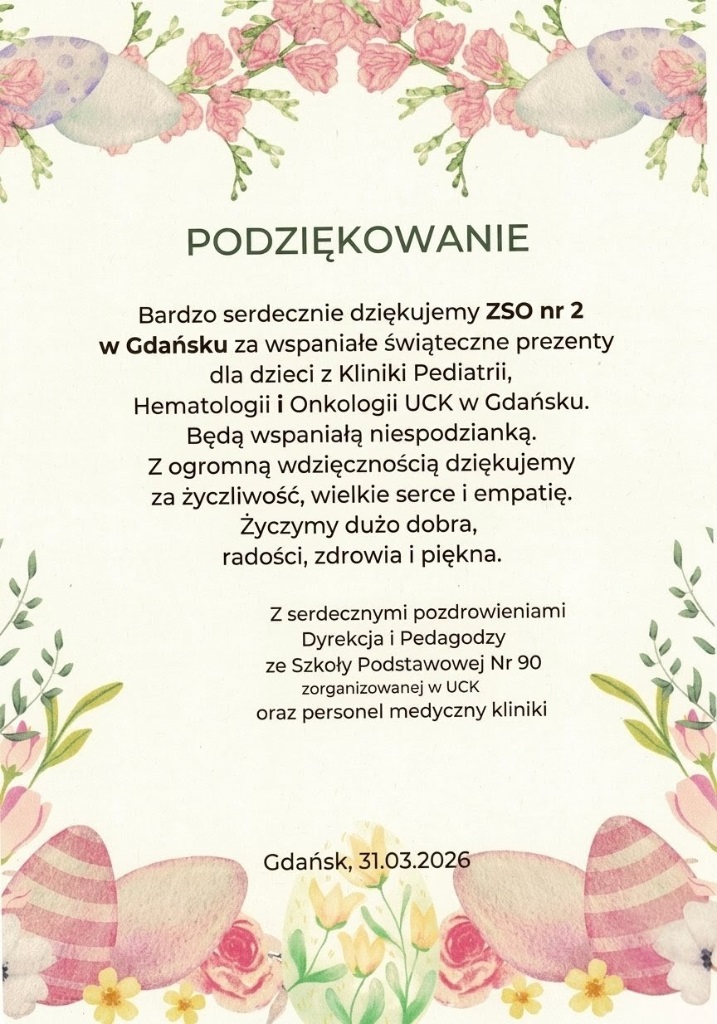 PODZIĘKOWANIE

Bardzo serdecznie dziękujemy ZSO nr 2 w Gdańsku za wspaniałe świąteczne prezenty dla dzieci z Kliniki Pediatrii, Hematologii i Onkologii UCK w Gdańsku. Będą wspaniałą niespodzianką. Z ogromną wdzięcznością dziękujemy za życzliwość, wielkie serce i empatię. Życzymy dużo dobra, radości, zdrowia i piękna.

Z serdecznymi pozdrowieniami
Dyrekcja i Pedagodzy
ze Szkoły Podstawowej Nr 90
zorganizowanej w UCK
oraz personel medyczny kliniki

Gdańsk, 31.03.2026